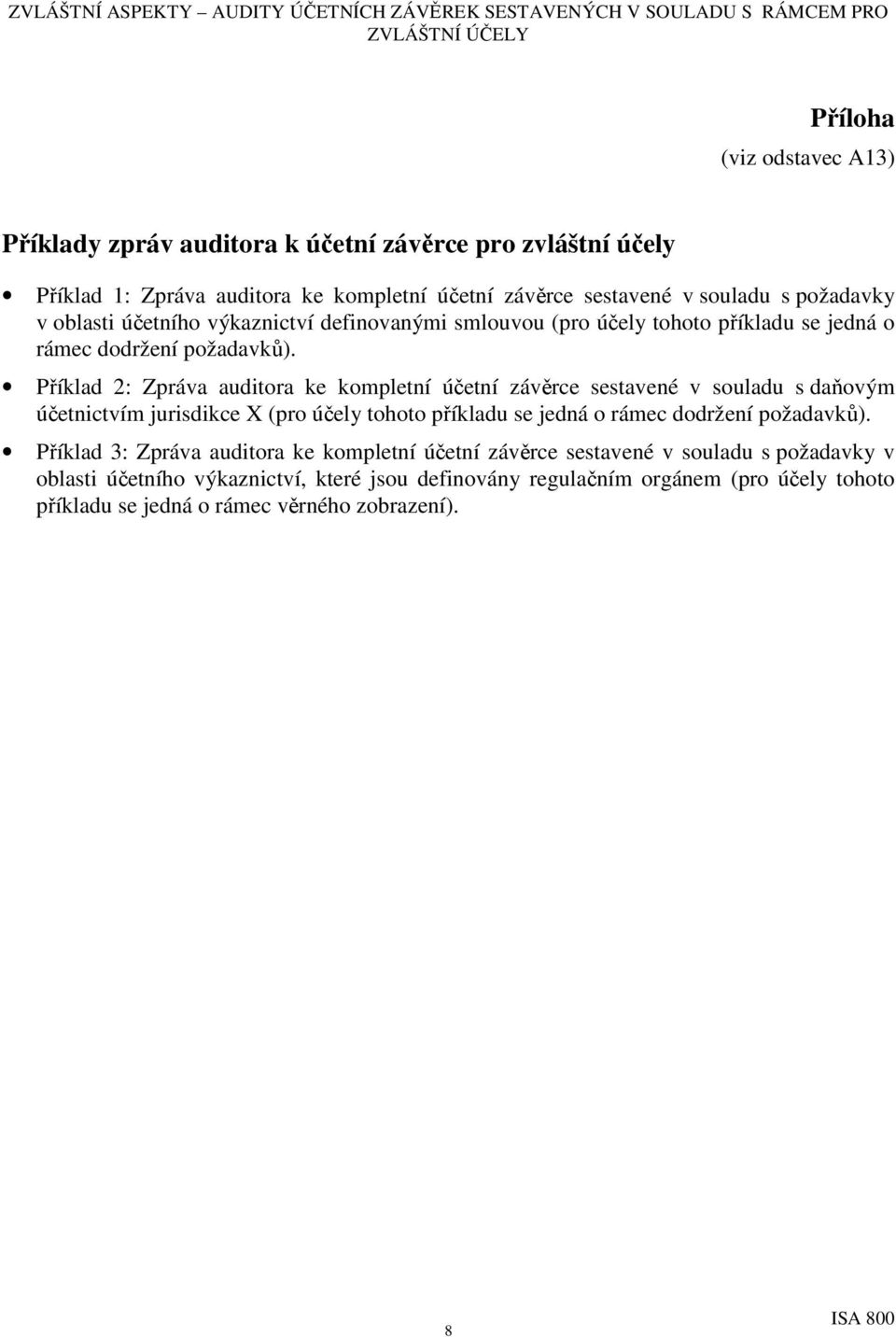 ZVLÁŠTNÍ ASPEKTY – AUDITY ÚČETNÍCH ZÁVĚREK SESTAVENÝCH V SOULADU S RÁMCEM PRO ZVLÁŠTNÍ ÚČELY

Příloha
(viz odstavec A13)

Příklady zpráv auditora k účetní závěrce pro zvláštní účely

• Příklad 1: Zpráva auditora ke kompletní účetní závěrce sestavené v souladu s požadavky v oblasti účetního výkaznictví definovanými smlouvou (pro účely tohoto příkladu se jedná o rámec dodržení požadavků).

• Příklad 2: Zpráva auditora ke kompletní účetní závěrce sestavené v souladu s daňovým účetnictvím jurisdikce X (pro účely tohoto příkladu se jedná o rámec dodržení požadavků).

• Příklad 3: Zpráva auditora ke kompletní účetní závěrce sestavené v souladu s požadavky v oblasti účetního výkaznictví, které jsou definovány regulačním orgánem (pro účely tohoto příkladu se jedná o rámec věrného zobrazení).

8

ISA 800